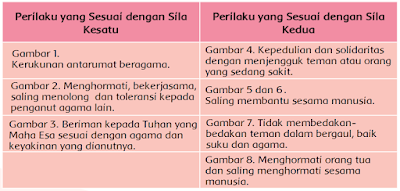 | Perilaku yang Sesuai dengan Sila Kesatu | Perilaku yang Sesuai dengan Sila Kedua |
|---|---|
| Gambar 1. Kerukunan antarumat beragama. | Gambar 4. Kepedulian dan solidaritas dengan menjengguk teman atau orang yang sedang sakit. |
| Gambar 2. Menghormati, bekerjasama, saling menolong dan toleransi kepada penganut agama lain. | Gambar 5 dan 6. Saling membantu sesama manusia. |
| Gambar 3. Beriman kepada Tuhan yang Maha Esa sesuai dengan agama dan keyakinan yang dianutnya. | Gambar 7. Tidak membedakan-bedakan teman dalam bergaul, baik suku dan agama. |
| | Gambar 8. Menghormati orang tua dan saling menghormati sesama manusia. |